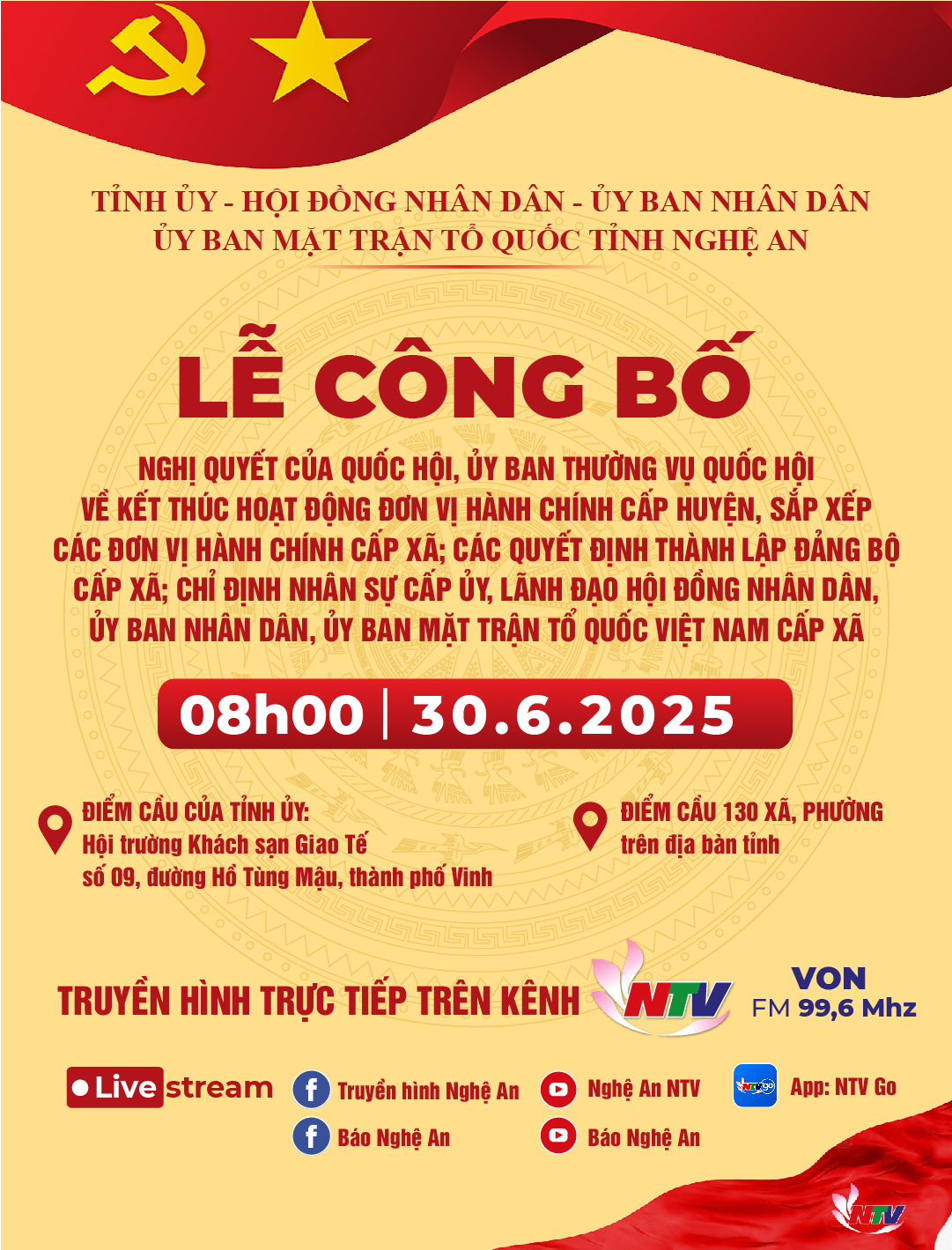 TỈNH ỦY - HỘI ĐỒNG NHÂN DÂN - ỦY BAN NHÂN DÂN
ỦY BAN MẶT TRẬN TỔ QUỐC TỈNH NGHỆ AN

LỄ CÔNG BỐ

NGHỊ QUYẾT CỦA QUỐC HỘI, ỦY BAN THƯỜNG VỤ QUỐC HỘI VỀ KẾT THÚC HOẠT ĐỘNG ĐƠN VỊ HÀNH CHÍNH CẤP HUYỆN, SẮP XẾP CÁC ĐƠN VỊ HÀNH CHÍNH CẤP XÃ; CÁC QUYẾT ĐỊNH THÀNH LẬP ĐẢNG BỘ CẤP XÃ; CHỈ ĐỊNH NHÂN SỰ CẤP ỦY, LÃNH ĐẠO HỘI ĐỒNG NHÂN DÂN, ỦY BAN NHÂN DÂN, ỦY BAN MẶT TRẬN TỔ QUỐC VIỆT NAM CẤP XÃ

08h00 | 30.6.2025

ĐIỂM CẦU CỦA TỈNH ỦY:
Hội trường Khách sạn Giao Tế
số 09, đường Hồ Tùng Mậu, thành phố Vinh

ĐIỂM CẦU 130 XÃ, PHƯỜNG
trên địa bàn tỉnh

TRUYỀN HÌNH TRỰC TIẾP TRÊN KÊNH NTV

VON
FM 99,6 Mhz

Live stream

Truyền hình Nghệ An
Báo Nghệ An

Nghệ An NTV
Báo Nghệ An

App: NTV Go

NTV